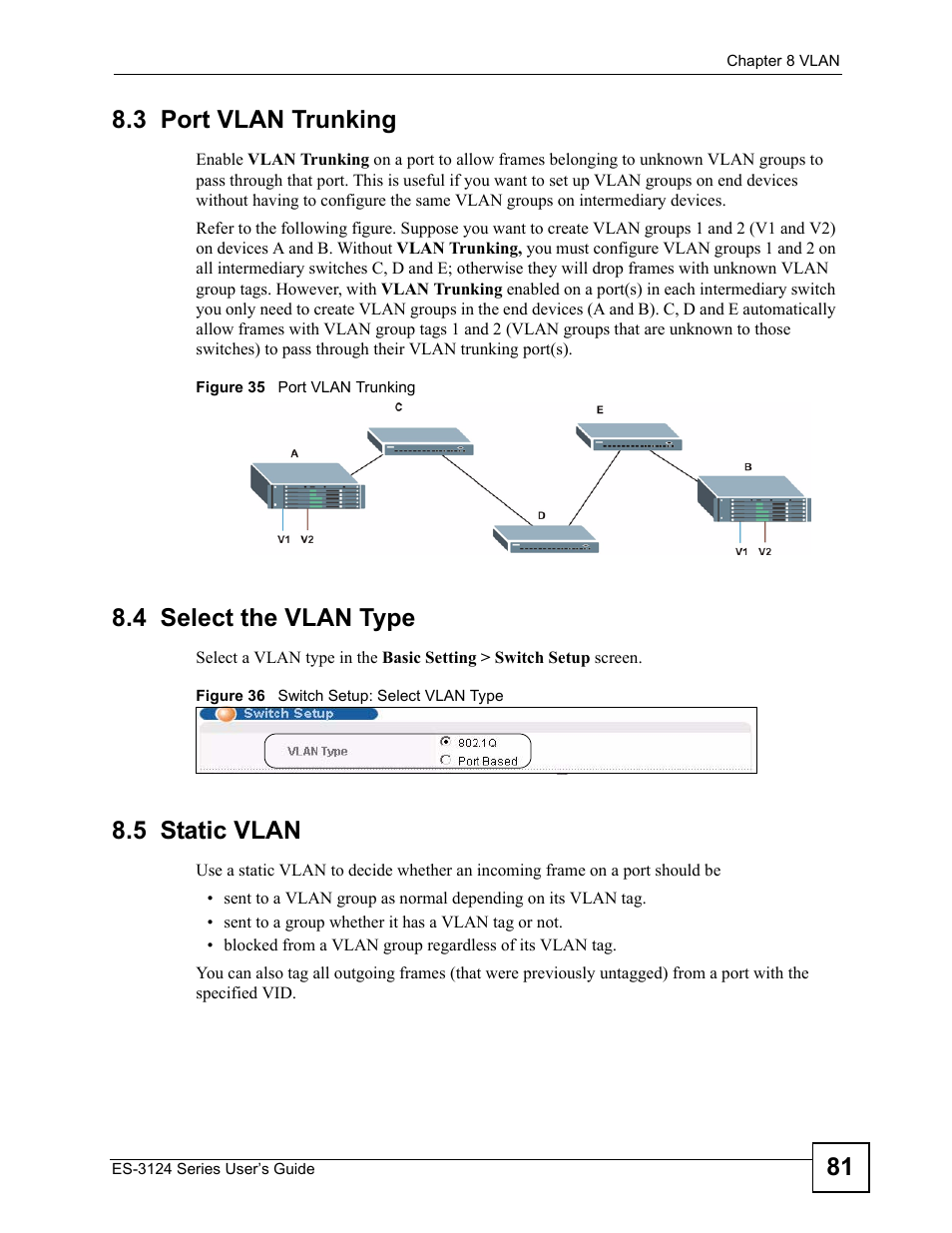 Chapter 8 VLAN

8.3 Port VLAN Trunking

Enable VLAN Trunking on a port to allow frames belonging to unknown VLAN groups to pass through that port. This is useful if you want to set up VLAN groups on end devices without having to configure the same VLAN groups on intermediary devices.

Refer to the following figure. Suppose you want to create VLAN groups 1 and 2 (V1 and V2) on devices A and B. Without VLAN Trunking, you must configure VLAN groups 1 and 2 on all intermediary switches C, D and E; otherwise they will drop frames with unknown VLAN group tags. However, with VLAN Trunking enabled on a port(s) in each intermediary switch you only need to create VLAN groups in the end devices (A and B). C, D and E automatically allow frames with VLAN group tags 1 and 2 (VLAN groups that are unknown to those switches) to pass through their VLAN trunking port(s).

Figure 35 Port VLAN Trunking

C
E
A
B
D
V1 V2
V1 V2

8.4 Select the VLAN Type

Select a VLAN type in the Basic Setting > Switch Setup screen.

Figure 36 Switch Setup: Select VLAN Type

Switch Setup
VLAN Type
802.1Q
Port Based

8.5 Static VLAN

Use a static VLAN to decide whether an incoming frame on a port should be

• sent to a VLAN group as normal depending on its VLAN tag.
• sent to a group whether it has a VLAN tag or not.
• blocked from a VLAN group regardless of its VLAN tag.

You can also tag all outgoing frames (that were previously untagged) from a port with the specified VID.

ES-3124 Series User's Guide
81